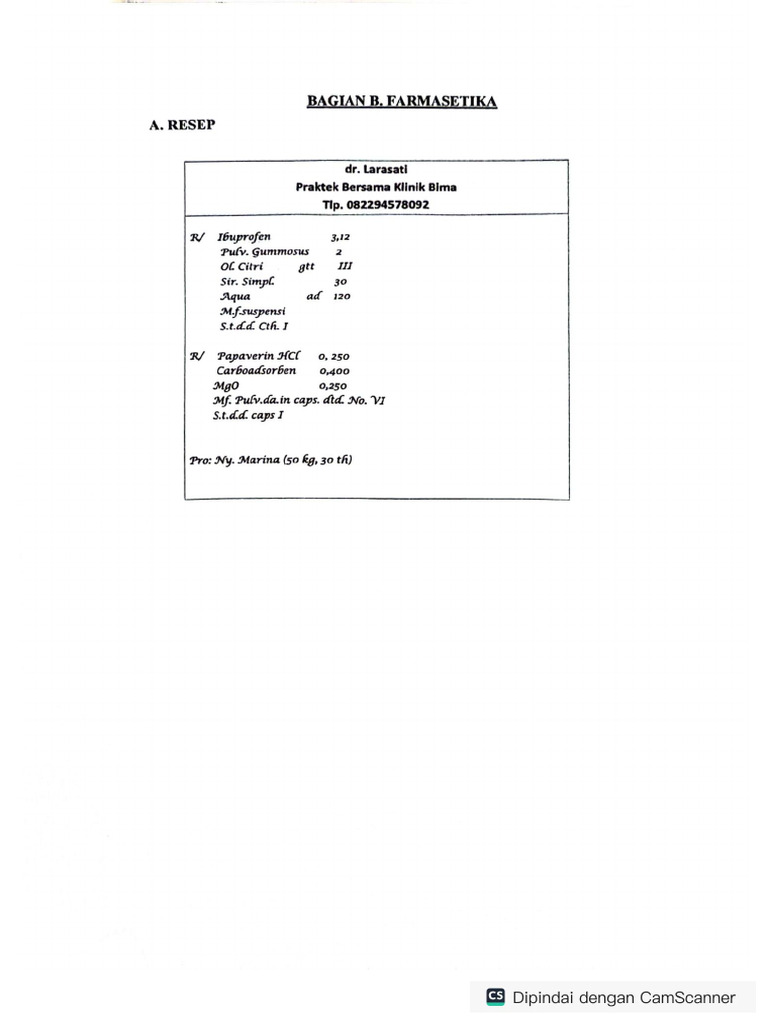 BAGIAN B. FARMASETIKA

A. RESEP

dr. Larasati
Praktek Bersama Klinik Bima
Tlp. 082294578092

R/ Ibuprofen 3,12
Pulv. Gummosus 2
Ol. Citri gtt III
Sir. Simpl. 30
Aqua ad 120
M.f.suspensi
S.t.d.d. Cth. I

R/ Papaverin HCl 0, 250
Carboadsorben 0,400
MgO 0,250
Mf. Pulv.da.in caps. dtd. No. VI
S.t.d.d. caps I

Pro: Ny. Marina (50 kg, 30 th)

CS Dipindai dengan CamScanner